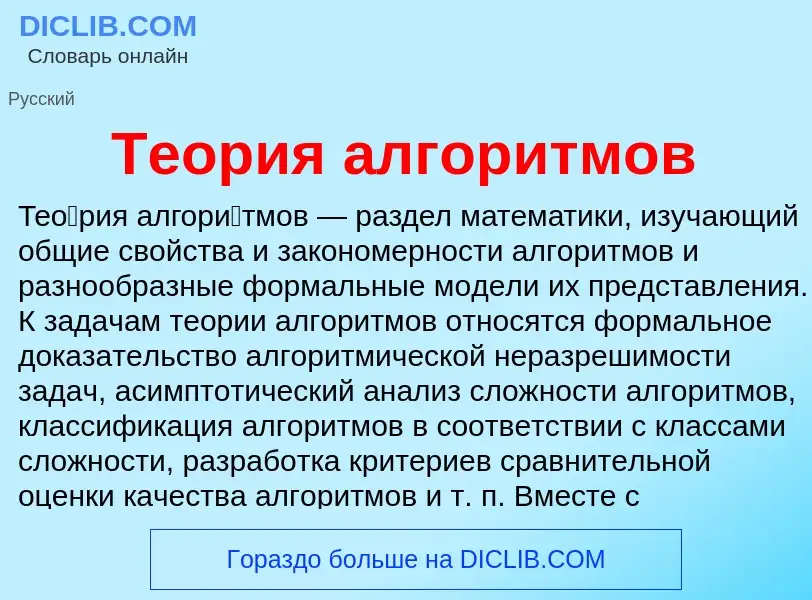 DICLIB.COM
Словарь онлайн

Русский

Теория алгоритмов

Тео́рия алгори́тмов — раздел математики, изучающий общие свойства и закономерности алгоритмов и разнообразные формальные модели их представления. К задачам теории алгоритмов относятся формальное доказательство алгоритмической неразрешимости задач, асимптотический анализ сложности алгоритмов, классификация алгоритмов в соответствии с классами сложности, разработка критериев сравнительной оценки качества алгоритмов и т. п. Вместе с

Гораздо больше на DICLIB.COM